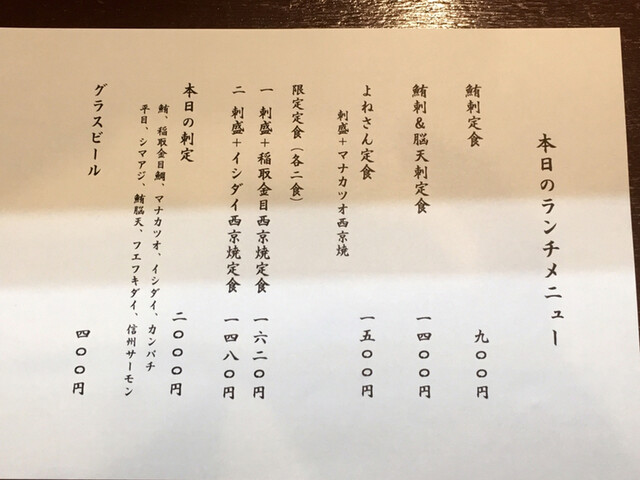 本日のランチメニュー

鮪刺定食 九〇〇円

鮪刺&脳天刺定食 一四〇〇円

よねさん定食 一五〇〇円
刺盛+マナカツオ西京焼

限定定食(各二食)
一 刺盛+稲取金目西京焼定食 一六二〇円
二 刺盛+イシダイ西京焼定食 一四八〇円

本日の刺定 二〇〇〇円
鮪、稲取金目鯛、マナカツオ、イシダイ、カンパチ
平目、シマアジ、鮪脳天、フエフキダイ、信州サーモン

グラスビール 四〇〇円